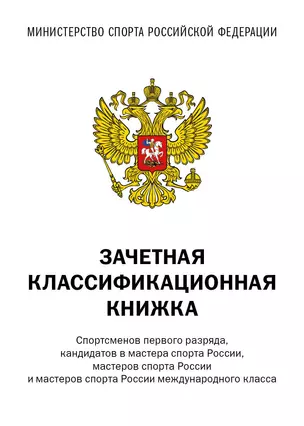 МИНИСТЕРСТВО СПОРТА РОССИЙСКОЙ ФЕДЕРАЦИИ

ЗАЧЕТНАЯ КЛАССИФИКАЦИОННАЯ КНИЖКА

Спортсменов первого разряда, кандидатов в мастера спорта России, мастеров спорта России и мастеров спорта России международного класса